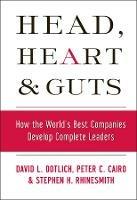 HEAD,
HEART
& GUTS

How the World's Best Companies Develop Complete Leaders

DAVID L. DOTLICH, PETER C. CAIRO & STEPHEN H. RHINESMITH